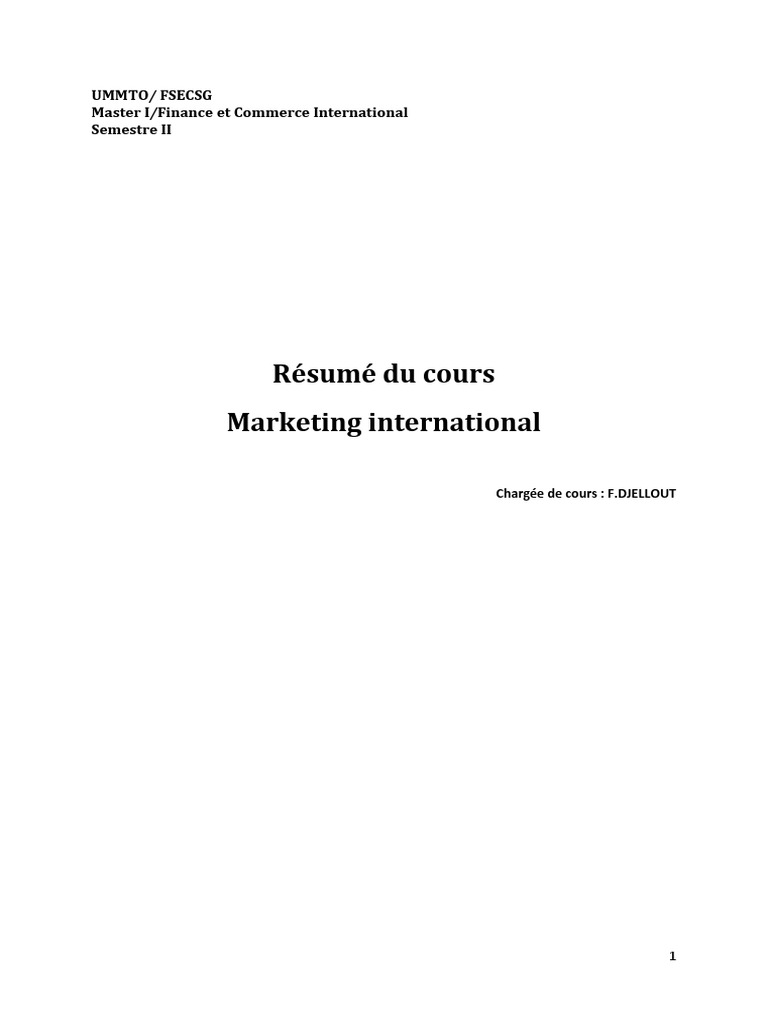 UMMTO/ FSECSG
Master I/Finance et Commerce International
Semestre II

Résumé du cours

Marketing international

Chargée de cours : F.DJELLOUT

1